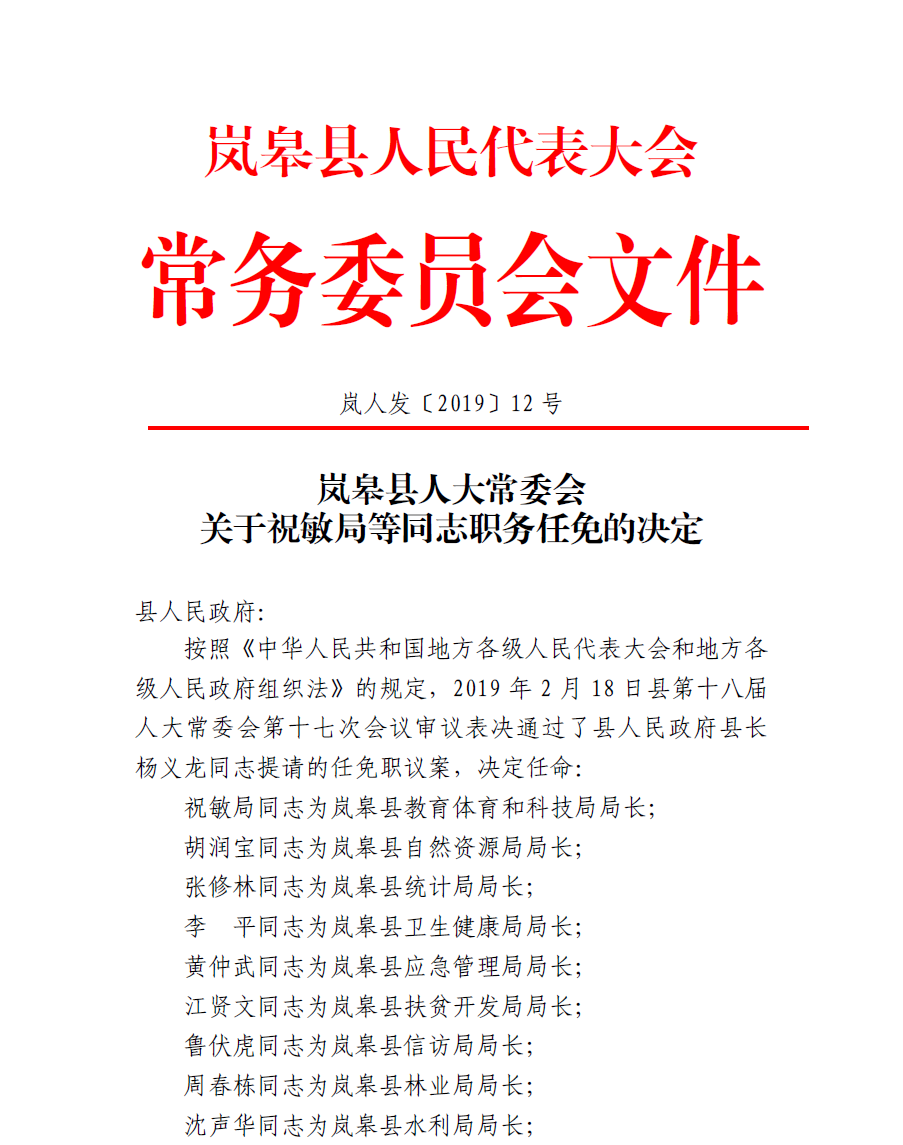 岚皋县人民代表大会
常务委员会文件

岚人发〔2019〕12 号

岚皋县人大常委会
关于祝敏局等同志职务任免的决定

县人民政府：

按照《中华人民共和国地方各级人民代表大会和地方各级人民政府组织法》的规定，2019 年 2 月 18 日县第十八届人大常委会第十七次会议审议表决通过了县人民政府县长杨义龙同志提请的任免职议案，决定任命：

祝敏局同志为岚皋县教育体育和科技局局长；

胡润宝同志为岚皋县自然资源局局长；

张修林同志为岚皋县统计局局长；

李　平同志为岚皋县卫生健康局局长；

黄仲武同志为岚皋县应急管理局局长；

江贤文同志为岚皋县扶贫开发局局长；

鲁伏虎同志为岚皋县信访局局长；

周春栋同志为岚皋县林业局局长；

沈声华同志为岚皋县水利局局长；